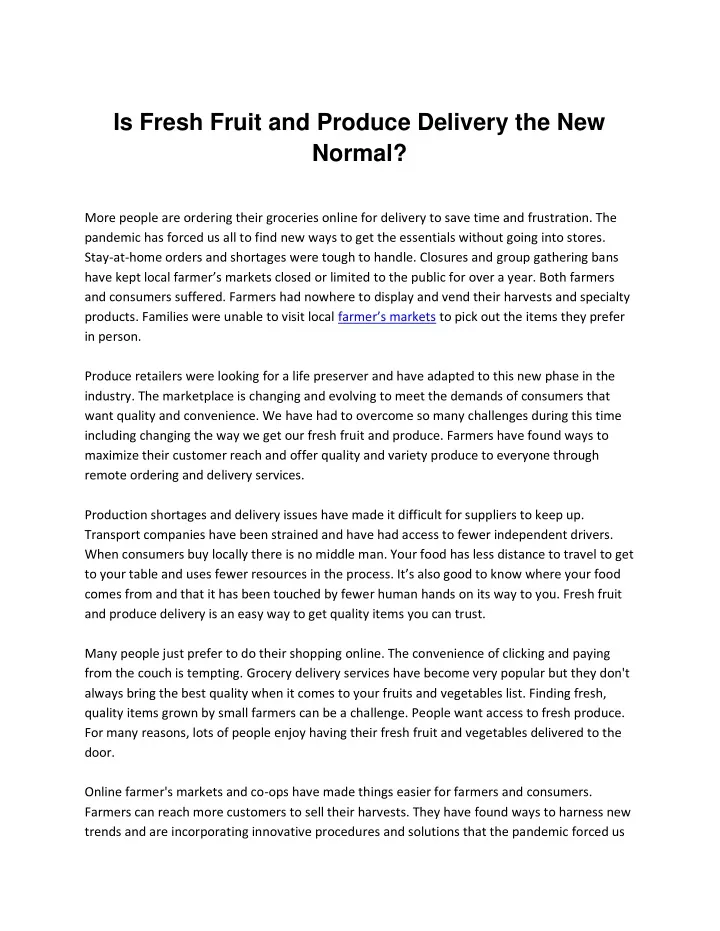 Is Fresh Fruit and Produce Delivery the New Normal?

More people are ordering their groceries online for delivery to save time and frustration. The pandemic has forced us all to find new ways to get the essentials without going into stores. Stay-at-home orders and shortages were tough to handle. Closures and group gathering bans have kept local farmer's markets closed or limited to the public for over a year. Both farmers and consumers suffered. Farmers had nowhere to display and vend their harvests and specialty products. Families were unable to visit local farmer's markets to pick out the items they prefer in person.

Produce retailers were looking for a life preserver and have adapted to this new phase in the industry. The marketplace is changing and evolving to meet the demands of consumers that want quality and convenience. We have had to overcome so many challenges during this time including changing the way we get our fresh fruit and produce. Farmers have found ways to maximize their customer reach and offer quality and variety produce to everyone through remote ordering and delivery services.

Production shortages and delivery issues have made it difficult for suppliers to keep up. Transport companies have been strained and have had access to fewer independent drivers. When consumers buy locally there is no middle man. Your food has less distance to travel to get to your table and uses fewer resources in the process. It's also good to know where your food comes from and that it has been touched by fewer human hands on its way to you. Fresh fruit and produce delivery is an easy way to get quality items you can trust.

Many people just prefer to do their shopping online. The convenience of clicking and paying from the couch is tempting. Grocery delivery services have become very popular but they don't always bring the best quality when it comes to your fruits and vegetables list. Finding fresh, quality items grown by small farmers can be a challenge. People want access to fresh produce. For many reasons, lots of people enjoy having their fresh fruit and vegetables delivered to the door.

Online farmer's markets and co-ops have made things easier for farmers and consumers. Farmers can reach more customers to sell their harvests. They have found ways to harness new trends and are incorporating innovative procedures and solutions that the pandemic forced us